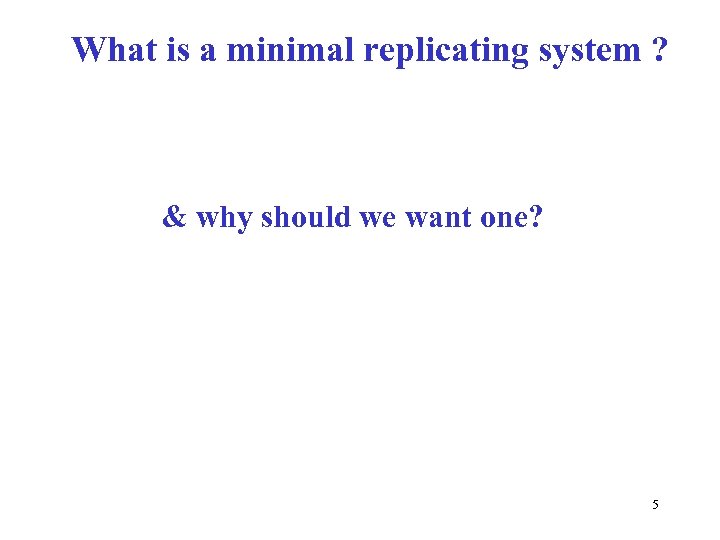 What is a minimal replicating system ?

& why should we want one?

5